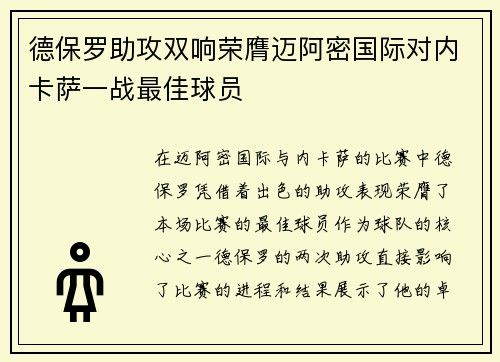 德保罗助攻双响荣膺迈阿密国际对内卡萨一战最佳球员

在迈阿密国际与内卡萨的比赛中德保罗凭借着出色的助攻表现荣膺了本场比赛的最佳球员作为球队的核心之一德保罗的两次助攻直接影响了比赛的进程和结果展示了他的卓